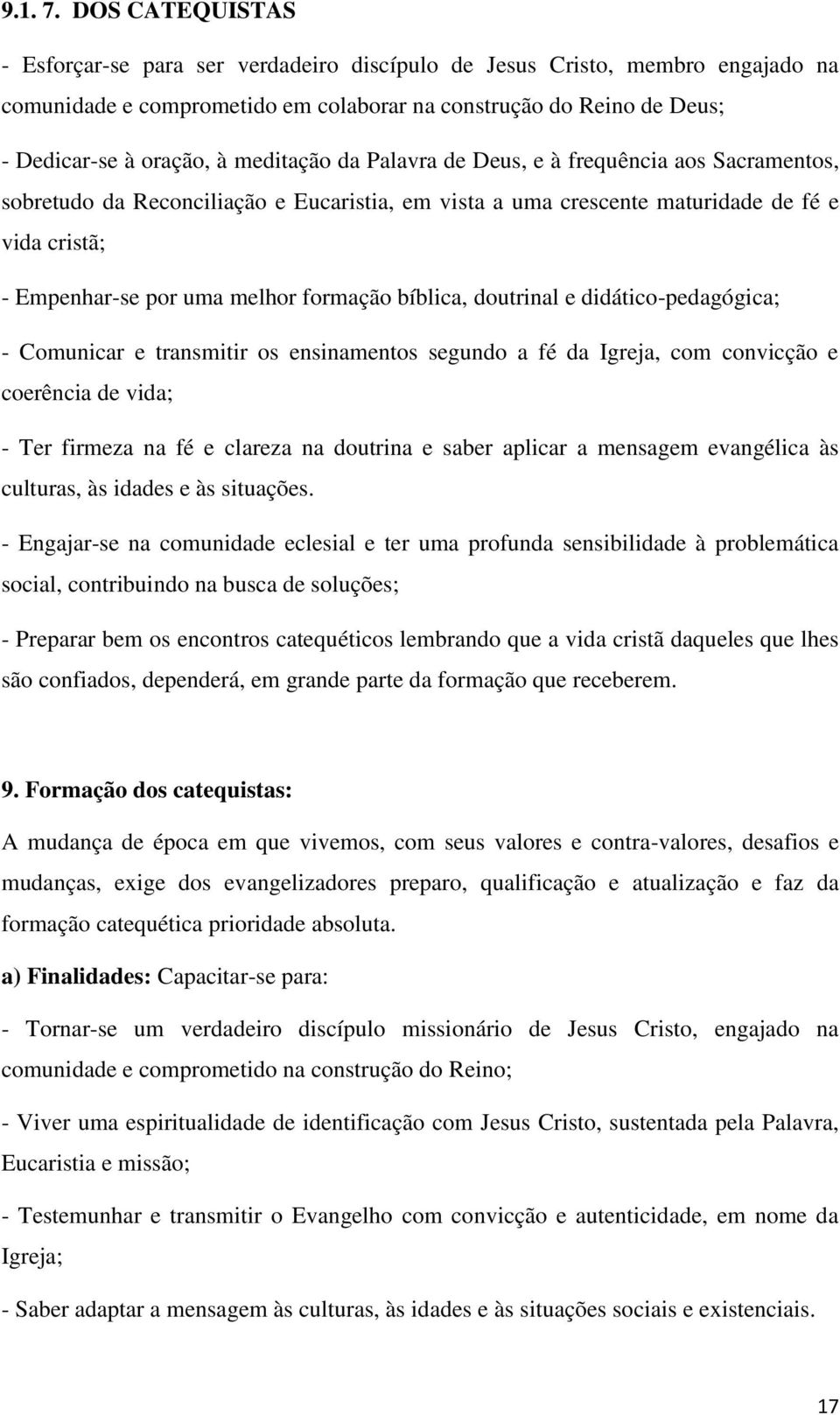 9.1. 7. DOS CATEQUISTAS

- Esforçar-se para ser verdadeiro discípulo de Jesus Cristo, membro engajado na comunidade e comprometido em colaborar na construção do Reino de Deus;

- Dedicar-se à oração, à meditação da Palavra de Deus, e à frequência aos Sacramentos, sobretudo da Reconciliação e Eucaristia, em vista a uma crescente maturidade de fé e vida cristã;

- Empenhar-se por uma melhor formação bíblica, doutrinal e didático-pedagógica;

- Comunicar e transmitir os ensinamentos segundo a fé da Igreja, com convicção e coerência de vida;

- Ter firmeza na fé e clareza na doutrina e saber aplicar a mensagem evangélica às culturas, às idades e às situações.

- Engajar-se na comunidade eclesial e ter uma profunda sensibilidade à problemática social, contribuindo na busca de soluções;

- Preparar bem os encontros catequéticos lembrando que a vida cristã daqueles que lhes são confiados, dependerá, em grande parte da formação que receberem.

9. Formação dos catequistas:

A mudança de época em que vivemos, com seus valores e contra-valores, desafios e mudanças, exige dos evangelizadores preparo, qualificação e atualização e faz da formação catequética prioridade absoluta.

a) Finalidades: Capacitar-se para:

- Tornar-se um verdadeiro discípulo missionário de Jesus Cristo, engajado na comunidade e comprometido na construção do Reino;

- Viver uma espiritualidade de identificação com Jesus Cristo, sustentada pela Palavra, Eucaristia e missão;

- Testemunhar e transmitir o Evangelho com convicção e autenticidade, em nome da Igreja;

- Saber adaptar a mensagem às culturas, às idades e às situações sociais e existenciais.

17